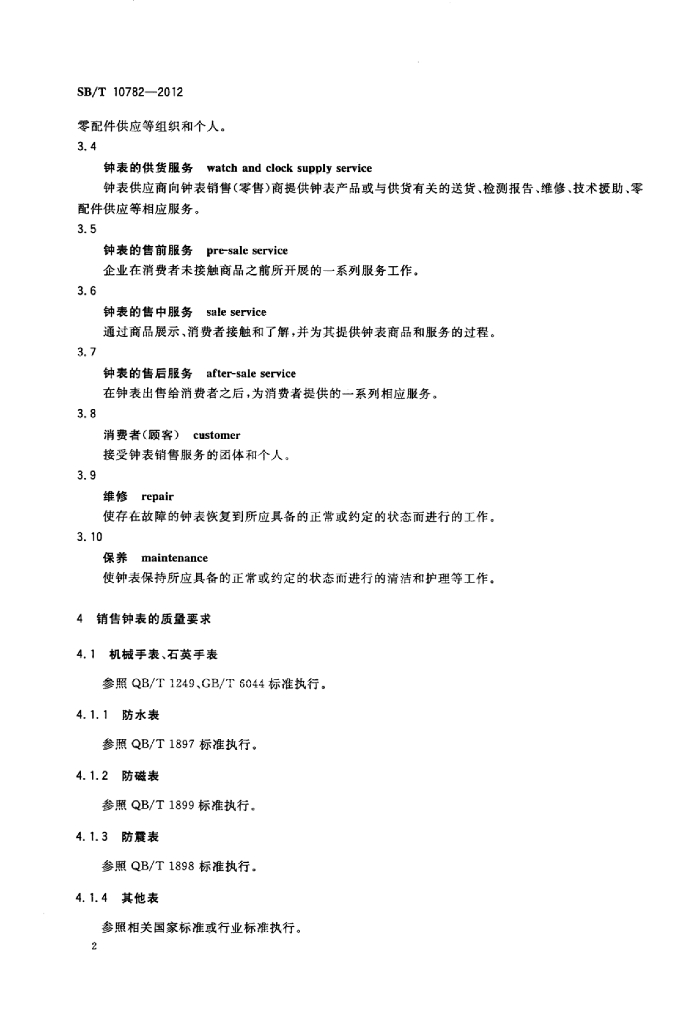 SB/T 10782—2012

零配件供应等组织和个人。

3.4

钟表的供货服务　watch and clock supply service

钟表供应商向钟表销售(零售)商提供钟表产品或与供货有关的送货、检测报告、维修、技术援助、零配件供应等相应服务。

3.5

钟表的售前服务　pre-sale service

企业在消费者未接触商品之前所开展的一系列服务工作。

3.6

钟表的售中服务　sale service

通过商品展示、消费者接触和了解,并为其提供钟表商品和服务的过程。

3.7

钟表的售后服务　after-sale service

在钟表出售给消费者之后,为消费者提供的一系列相应服务。

3.8

消费者(顾客)　customer

接受钟表销售服务的团体和个人。

3.9

维修　repair

使存在故障的钟表恢复到所应具备的正常或约定的状态而进行的工作。

3.10

保养　maintenance

使钟表保持所应具备的正常或约定的状态而进行的清洁和护理等工作。

4　销售钟表的质量要求

4.1　机械手表、石英手表

参照 QB/T 1249、GB/T 6044 标准执行。

4.1.1　防水表

参照 QB/T 1897 标准执行。

4.1.2　防磁表

参照 QB/T 1899 标准执行。

4.1.3　防震表

参照 QB/T 1898 标准执行。

4.1.4　其他表

参照相关国家标准或行业标准执行。

2